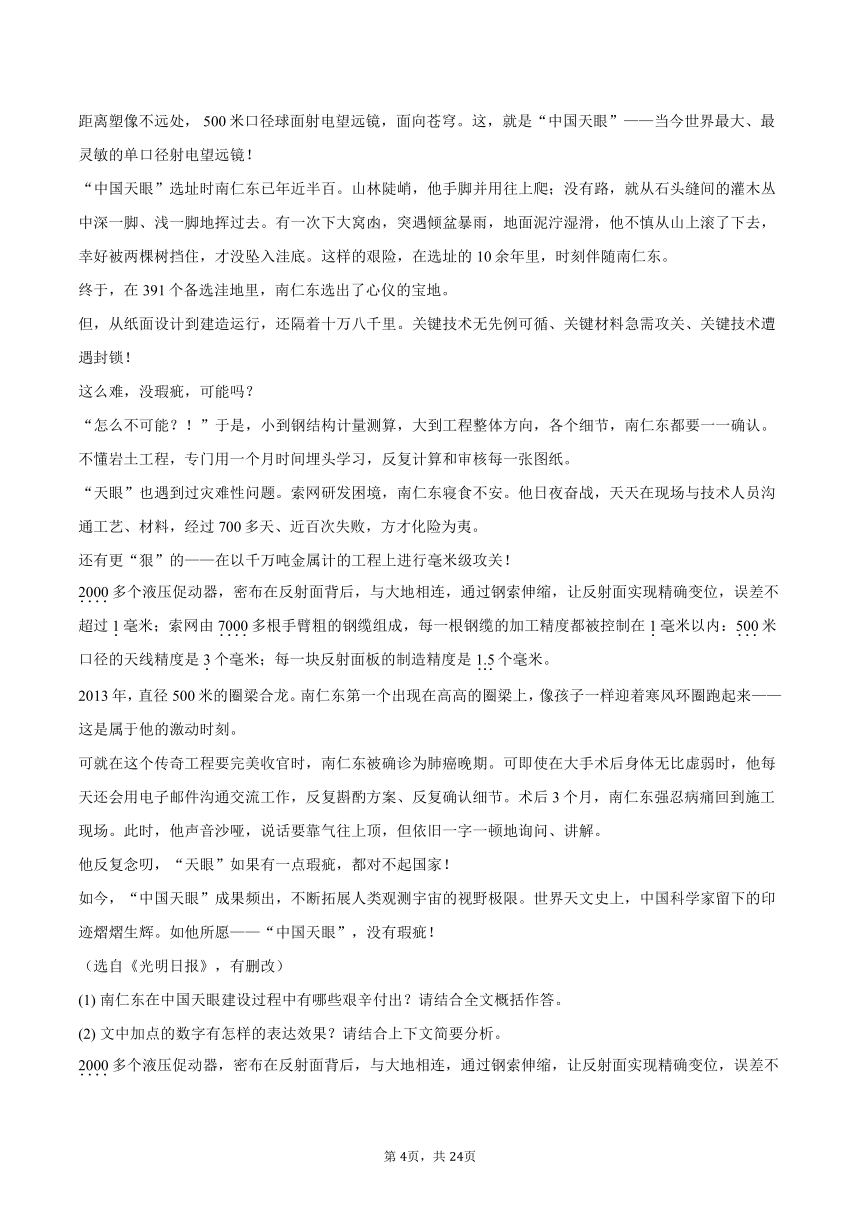 距离塑像不远处，500米口径球面射电望远镜，面向苍穹。这，就是“中国天眼”——当今世界最大、最灵敏的单口径射电望远镜！

“中国天眼”选址时南仁东已年近半百。山林陡峭，他手脚并用往上爬；没有路，就从石头缝间的灌木丛中深一脚、浅一脚地挥过去。有一次下大窝凼，突遇倾盆暴雨，地面泥泞湿滑，他不慎从山上滚了下去，幸好被两棵树挡住，才没坠入洼底。这样的艰险，在选址的10余年里，时刻伴随南仁东。

终于，在391个备选洼地里，南仁东选出了心仪的宝地。

但，从纸面设计到建造运行，还隔着十万八千里。关键技术无先例可循、关键材料急需攻关、关键技术遭遇封锁！

这么难，没瑕疵，可能吗？

“怎么不可能？！”于是，小到钢结构计量测算，大到工程整体方向，各个细节，南仁东都要一一确认。不懂岩土工程，专门用一个月时间埋头学习，反复计算和审核每一张图纸。

“天眼”也遇到过灾难性问题。索网研发困境，南仁东寝食不安。他日夜奋战，天天在现场与技术人员沟通工艺、材料，经过700多天、近百次失败，方才化险为夷。

还有更“狠”的——在以千万吨金属计的工程上进行毫米级攻关！

2000多个液压促动器，密布在反射面背后，与大地相连，通过钢索伸缩，让反射面实现精确变位，误差不超过1毫米；索网由7000多根手臂粗的钢缆组成，每一根钢缆的加工精度都被控制在1毫米以内；500米口径的天线精度是3个毫米；每一块反射面板的制造精度是1.5个毫米。

2013年，直径500米的圈梁合龙。南仁东第一个出现在高高的圈梁上，像孩子一样迎着寒风环圈跑起来——这是属于他的激动时刻。

可就在这个传奇工程要完美收官时，南仁东被确诊为肺癌晚期。可即使在大手术后身体无比虚弱时，他每天还会用电子邮件沟通交流工作，反复斟酌方案、反复确认细节。术后3个月，南仁东强忍病痛回到施工现场。此时，他声音沙哑，说话要靠气往上顶，但依旧一字一顿地询问、讲解。

他反复念叨，“天眼”如果有一点瑕疵，都对不起国家！

如今，“中国天眼”成果频出，不断拓展人类观测宇宙的视野极限。世界天文史上，中国科学家留下的印迹熠熠生辉。如他所愿——“中国天眼”，没有瑕疵！

（选自《光明日报》，有删改）

(1) 南仁东在中国天眼建设过程中有哪些艰辛付出？请结合全文概括作答。

(2) 文中加点的数字有怎样的表达效果？请结合上下文简要分析。

2000多个液压促动器，密布在反射面背后，与大地相连，通过钢索伸缩，让反射面实现精确变位，误差不

第4页，共24页